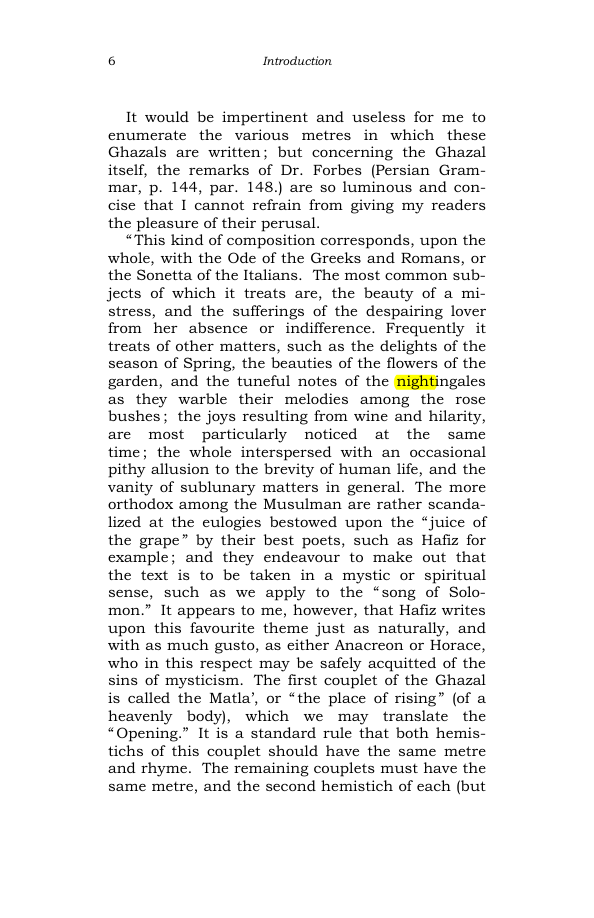 6 Introduction

It would be impertinent and useless for me to enumerate the various metres in which these Ghazals are written; but concerning the Ghazal itself, the remarks of Dr. Forbes (Persian Grammar, p. 144, par. 148.) are so luminous and concise that I cannot refrain from giving my readers the pleasure of their perusal.

"This kind of composition corresponds, upon the whole, with the Ode of the Greeks and Romans, or the Sonetta of the Italians. The most common subjects of which it treats are, the beauty of a mistress, and the sufferings of the despairing lover from her absence or indifference. Frequently it treats of other matters, such as the delights of the season of Spring, the beauties of the flowers of the garden, and the tuneful notes of the nightingales as they warble their melodies among the rose bushes; the joys resulting from wine and hilarity, are most particularly noticed at the same time; the whole interspersed with an occasional pithy allusion to the brevity of human life, and the vanity of sublunary matters in general. The more orthodox among the Musulman are rather scandalized at the eulogies bestowed upon the "juice of the grape" by their best poets, such as Hafiz for example; and they endeavour to make out that the text is to be taken in a mystic or spiritual sense, such as we apply to the "song of Solomon." It appears to me, however, that Hafiz writes upon this favourite theme just as naturally, and with as much gusto, as either Anacreon or Horace, who in this respect may be safely acquitted of the sins of mysticism. The first couplet of the Ghazal is called the Matla', or "the place of rising" (of a heavenly body), which we may translate the "Opening." It is a standard rule that both hemistichs of this couplet should have the same metre and rhyme. The remaining couplets must have the same metre, and the second hemistich of each (but